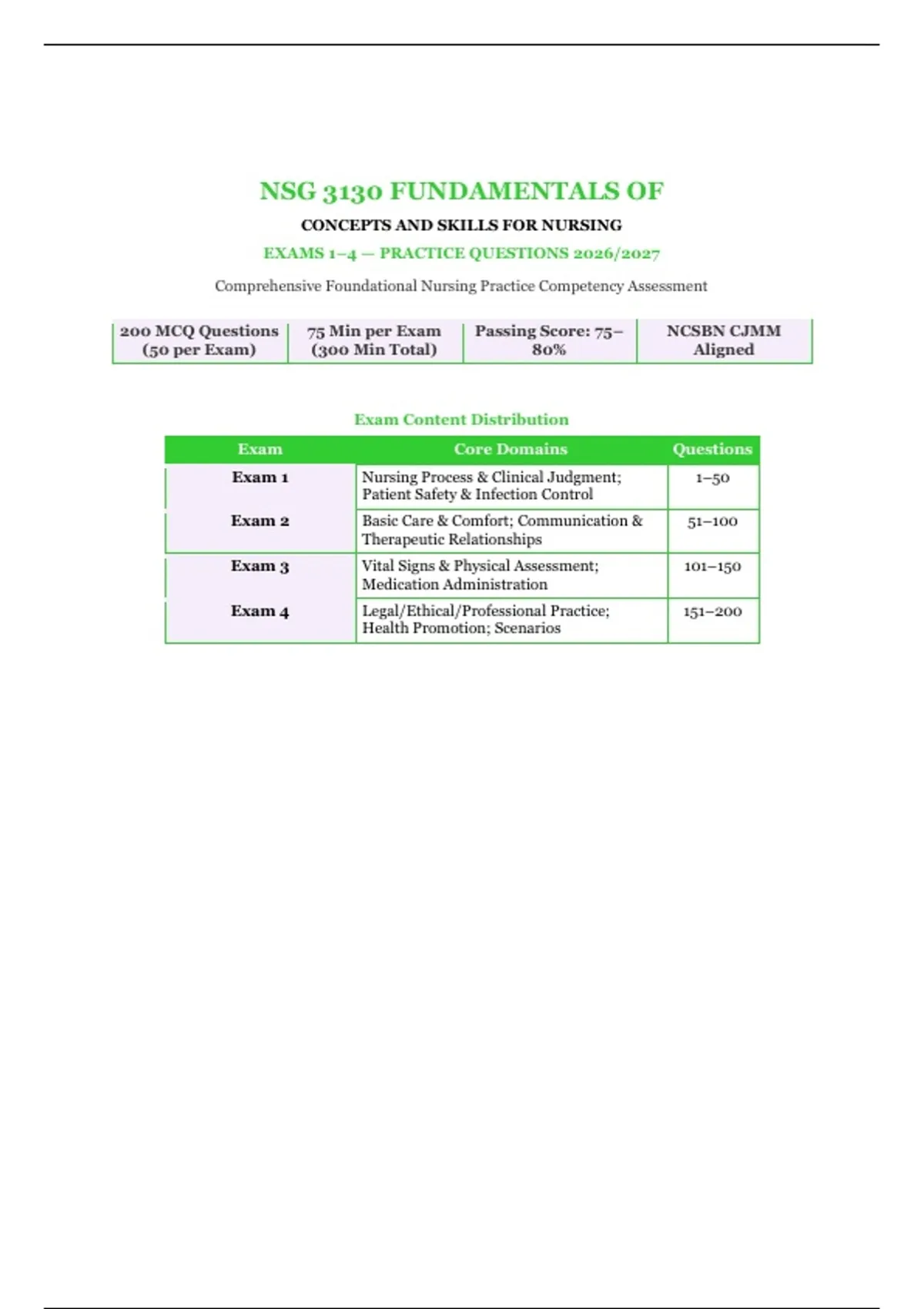 NSG 3130 FUNDAMENTALS OF

CONCEPTS AND SKILLS FOR NURSING

EXAMS 1–4 — PRACTICE QUESTIONS 2026/2027

Comprehensive Foundational Nursing Practice Competency Assessment

| 200 MCQ Questions (50 per Exam) | 75 Min per Exam (300 Min Total) | Passing Score: 75–80% | NCSBN CJMM Aligned |
|---|---|---|---|

Exam Content Distribution

| Exam | Core Domains | Questions |
|---|---|---|
| Exam 1 | Nursing Process & Clinical Judgment; Patient Safety & Infection Control | 1–50 |
| Exam 2 | Basic Care & Comfort; Communication & Therapeutic Relationships | 51–100 |
| Exam 3 | Vital Signs & Physical Assessment; Medication Administration | 101–150 |
| Exam 4 | Legal/Ethical/Professional Practice; Health Promotion; Scenarios | 151–200 |